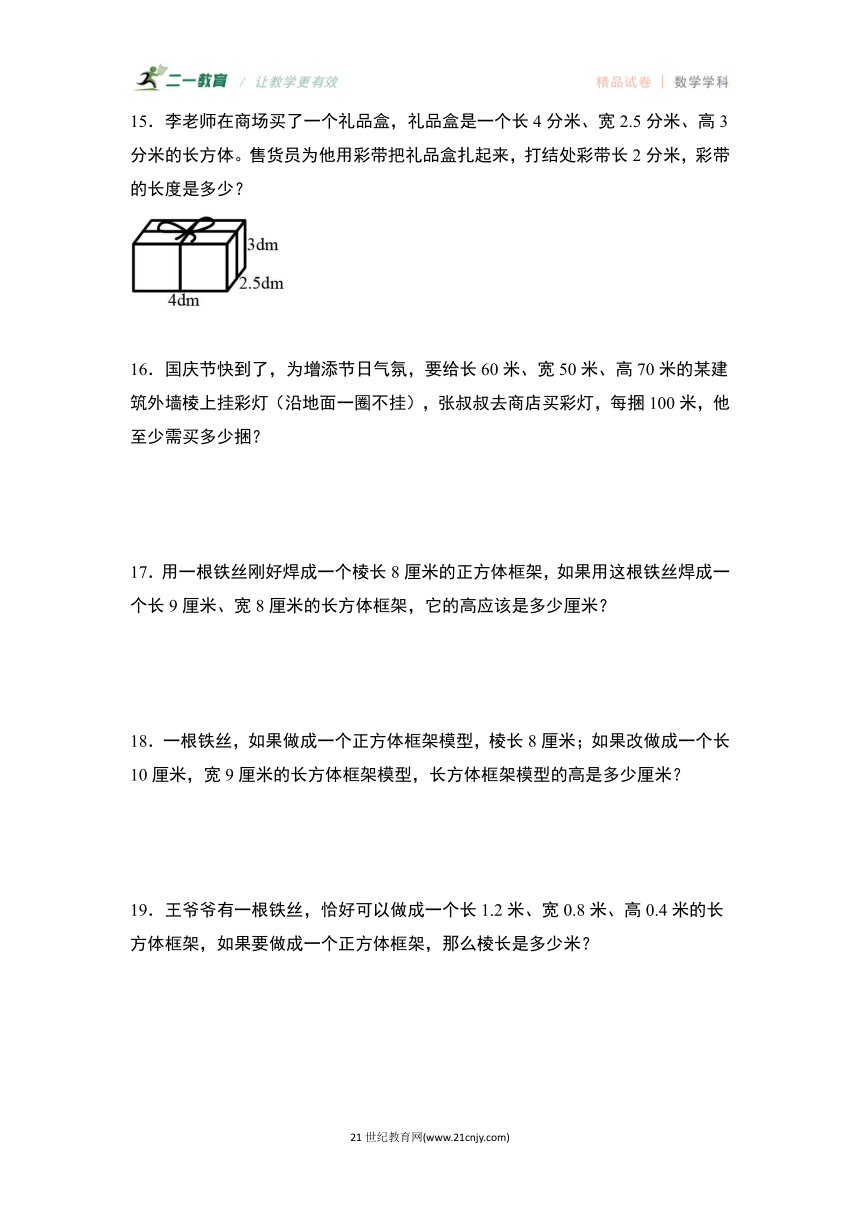 二一教育 / 让教学更有效

精品试卷 | 数学学科

15．李老师在商场买了一个礼品盒，礼品盒是一个长 4 分米、宽 2.5 分米、高 3 分米的长方体。售货员为他用彩带把礼品盒扎起来，打结处彩带长 2 分米，彩带的长度是多少？

3dm
2.5dm
4dm

16．国庆节快到了，为增添节日气氛，要给长 60 米、宽 50 米、高 70 米的某建筑外墙棱上挂彩灯（沿地面一圈不挂），张叔叔去商店买彩灯，每捆 100 米，他至少需买多少捆？

17．用一根铁丝刚好焊成一个棱长 8 厘米的正方体框架，如果用这根铁丝焊成一个长 9 厘米、宽 8 厘米的长方体框架，它的高应该是多少厘米？

18．一根铁丝，如果做成一个正方体框架模型，棱长 8 厘米；如果改做成一个长 10 厘米，宽 9 厘米的长方体框架模型，长方体框架模型的高是多少厘米？

19．王爷爷有一根铁丝，恰好可以做成一个长 1.2 米、宽 0.8 米、高 0.4 米的长方体框架，如果要做成一个正方体框架，那么棱长是多少米？

21 世纪教育网(www.21cnjy.com)